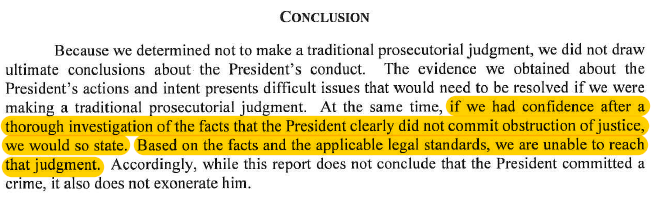 CONCLUSION

Because we determined not to make a traditional prosecutorial judgment, we did not draw ultimate conclusions about the President's conduct. The evidence we obtained about the President's actions and intent presents difficult issues that would need to be resolved if we were making a traditional prosecutorial judgment. At the same time, if we had confidence after a thorough investigation of the facts that the President clearly did not commit obstruction of justice, we would so state. Based on the facts and the applicable legal standards, we are unable to reach that judgment. Accordingly, while this report does not conclude that the President committed a crime, it also does not exonerate him.